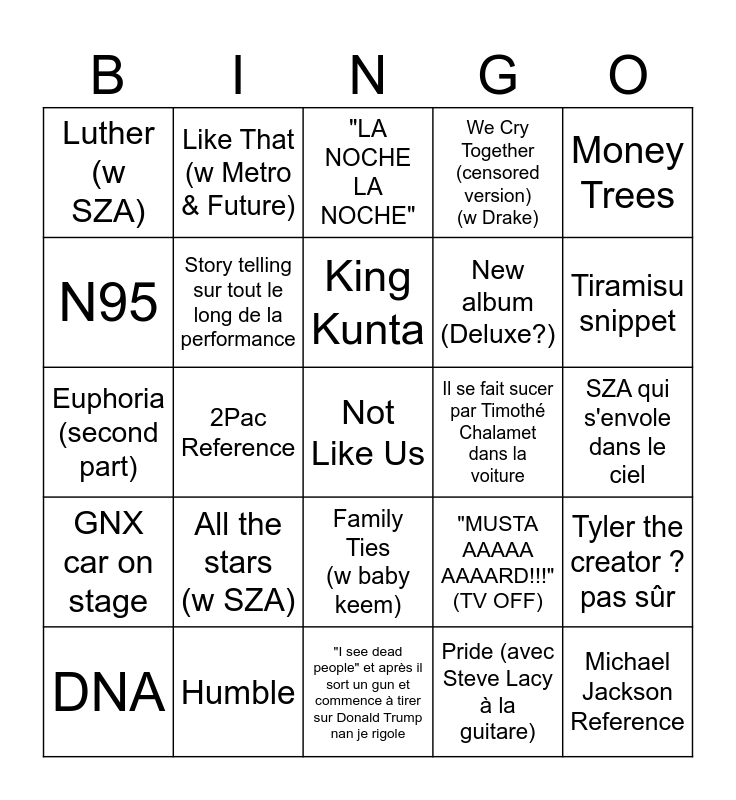 | B | I | N | G | O |
|---|---|---|---|---|
| Luther (w SZA) | Like That (w Metro & Future) | "LA NOCHE LA NOCHE" | We Cry Together (censored version) (w Drake) | Money Trees |
| N95 | Story telling sur tout le long de la performance | King Kunta | New album (Deluxe?) | Tiramisu snippet |
| Euphoria (second part) | 2Pac Reference | Not Like Us | Il se fait sucer par Timothé Chalamet dans la voiture | SZA qui s'envole dans le ciel |
| GNX car on stage | All the stars (w SZA) | Family Ties (w baby keem) | "MUSTA AAAAA AAAARD!!!" (TV OFF) | Tyler the creator ? pas sûr |
| DNA | Humble | "I see dead people" et après il sort un gun et commence à tirer sur Donald Trump nan je rigole | Pride (avec Steve Lacy à la guitare) | Michael Jackson Reference |